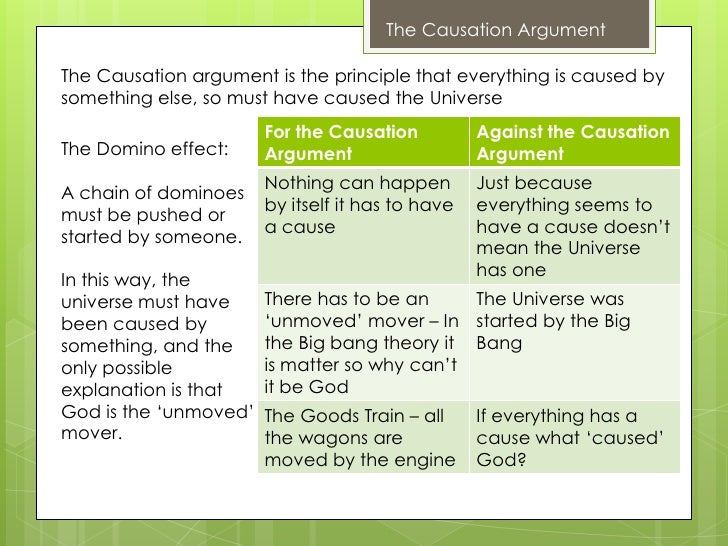 The Causation Argument

The Causation argument is the principle that everything is caused by something else, so must have caused the Universe

The Domino effect:

A chain of dominoes must be pushed or started by someone.

In this way, the universe must have been caused by something, and the only possible explanation is that God is the ‘unmoved’ mover.

| For the Causation Argument | Against the Causation Argument |
|---|---|
| Nothing can happen by itself it has to have a cause | Just because everything seems to have a cause doesn’t mean the Universe has one |
| There has to be an ‘unmoved’ mover – In the Big bang theory it is matter so why can’t it be God | The Universe was started by the Big Bang |
| The Goods Train – all the wagons are moved by the engine | If everything has a cause what ‘caused’ God? |